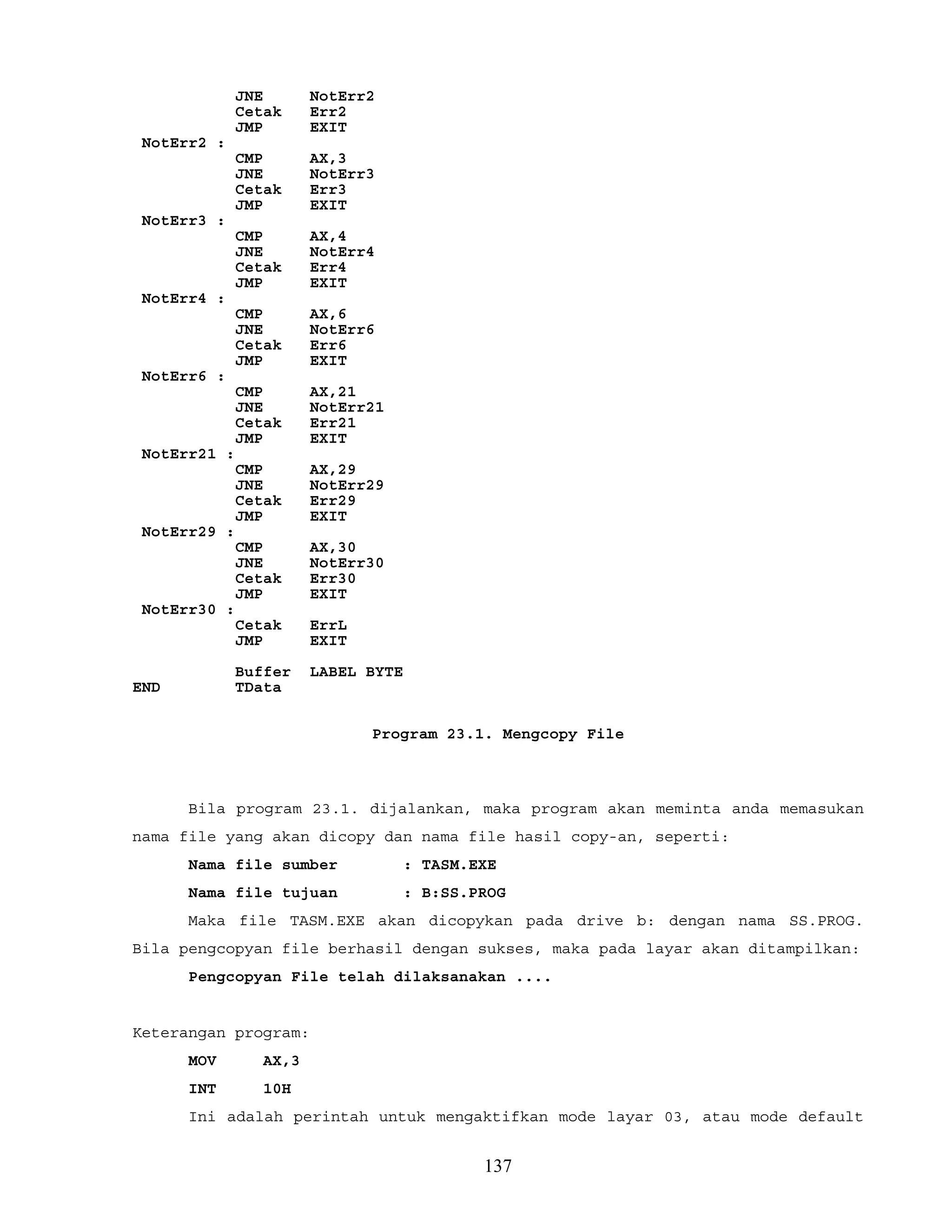 JNE NotErr2
Cetak Err2
JMP EXIT
NotErr2 :
CMP AX,3
JNE NotErr3
Cetak Err3
JMP EXIT
NotErr3 :
CMP AX,4
JNE NotErr4
Cetak Err4
JMP EXIT
NotErr4 :
CMP AX,6
JNE NotErr6
Cetak Err6
JMP EXIT
NotErr6 :
CMP AX,21
JNE NotErr21
Cetak Err21
JMP EXIT
NotErr21 :
CMP AX,29
JNE NotErr29
Cetak Err29
JMP EXIT
NotErr29 :
CMP AX,30
JNE NotErr30
Cetak Err30
JMP EXIT
NotErr30 :
Cetak ErrL
JMP EXIT

Buffer LABEL BYTE
END TData

Program 23.1. Mengcopy File

Bila program 23.1. dijalankan, maka program akan meminta anda memasukan nama file yang akan dicopy dan nama file hasil copy-an, seperti:

Nama file sumber : TASM.EXE

Nama file tujuan : B:SS.PROG

Maka file TASM.EXE akan dicopykan pada drive b: dengan nama SS.PROG. Bila pengcopyan file berhasil dengan sukses, maka pada layar akan ditampilkan:

Pengcopyan File telah dilaksanakan ....

Keterangan program:

MOV AX,3

INT 10H

Ini adalah perintah untuk mengaktifkan mode layar 03, atau mode default

137